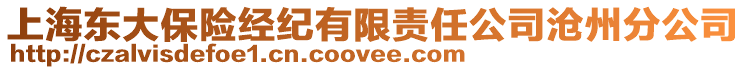 上海东大保险经纪有限责任公司沧州分公司
http://czalvisdefoe1.cn.coovee.com